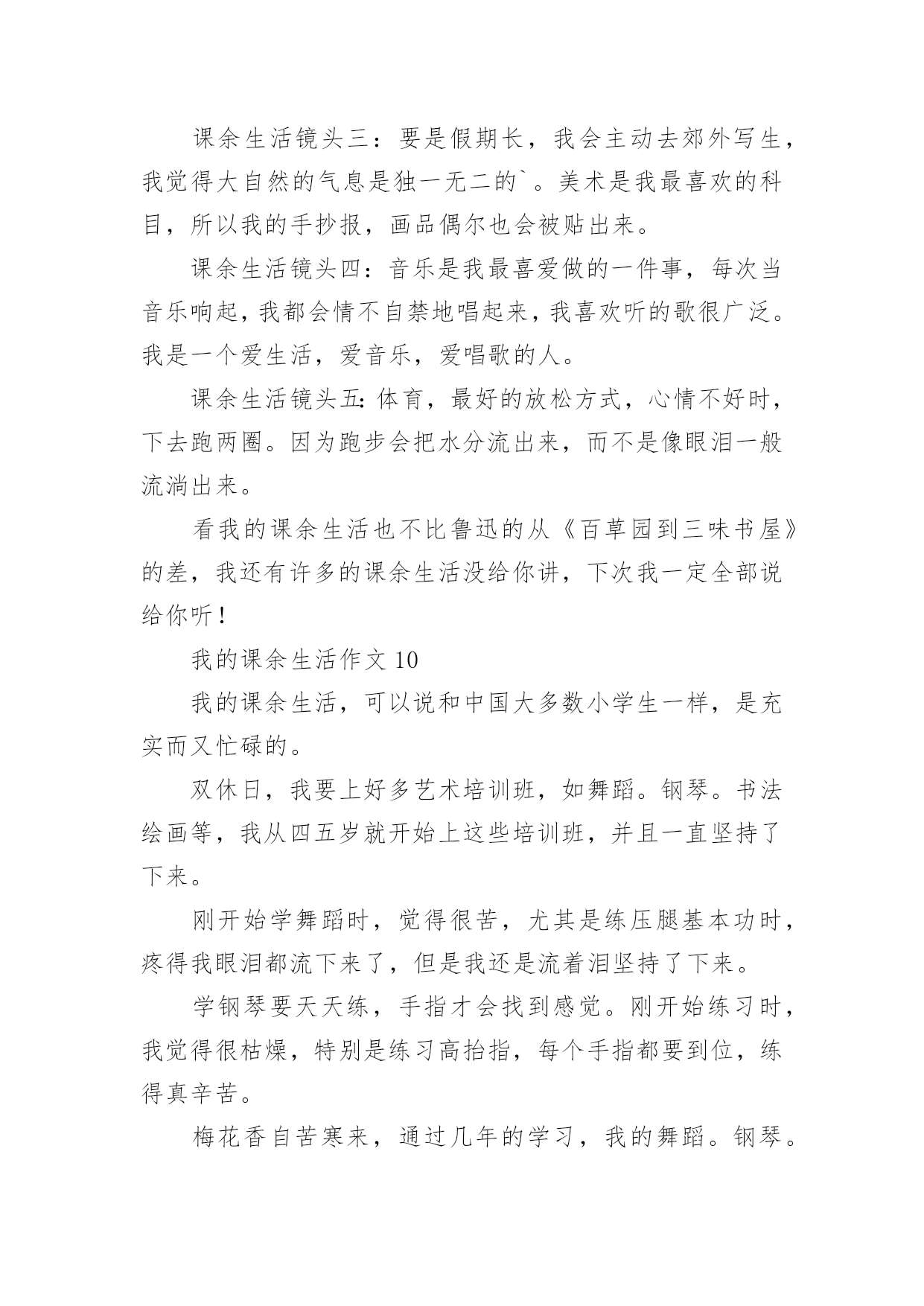 课余生活镜头三：要是假期长，我会主动去郊外写生，我觉得大自然的气息是独一无二的`。美术是我最喜欢的科目，所以我的手抄报，画品偶尔也会被贴出来。

课余生活镜头四：音乐是我最喜爱做的一件事，每次当音乐响起，我都会情不自禁地唱起来，我喜欢听的歌很广泛。我是一个爱生活，爱音乐，爱唱歌的人。

课余生活镜头五:体育，最好的放松方式，心情不好时，下去跑两圈。因为跑步会把水分流出来，而不是像眼泪一般流淌出来。

看我的课余生活也不比鲁迅的从《百草园到三味书屋》的差，我还有许多的课余生活没给你讲，下次我一定全部说给你听！

我的课余生活作文 10

我的课余生活，可以说和中国大多数小学生一样，是充实而又忙碌的。

双休日，我要上好多艺术培训班，如舞蹈。钢琴。书法绘画等，我从四五岁就开始上这些培训班，并且一直坚持了下来。

刚开始学舞蹈时，觉得很苦，尤其是练压腿基本功时，疼得我眼泪都流下来了，但是我还是流着泪坚持了下来。

学钢琴要天天练，手指才会找到感觉。刚开始练习时，我觉得很枯燥，特别是练习高抬指，每个手指都要到位，练得真辛苦。

梅花香自苦寒来，通过几年的学习，我的舞蹈。钢琴。